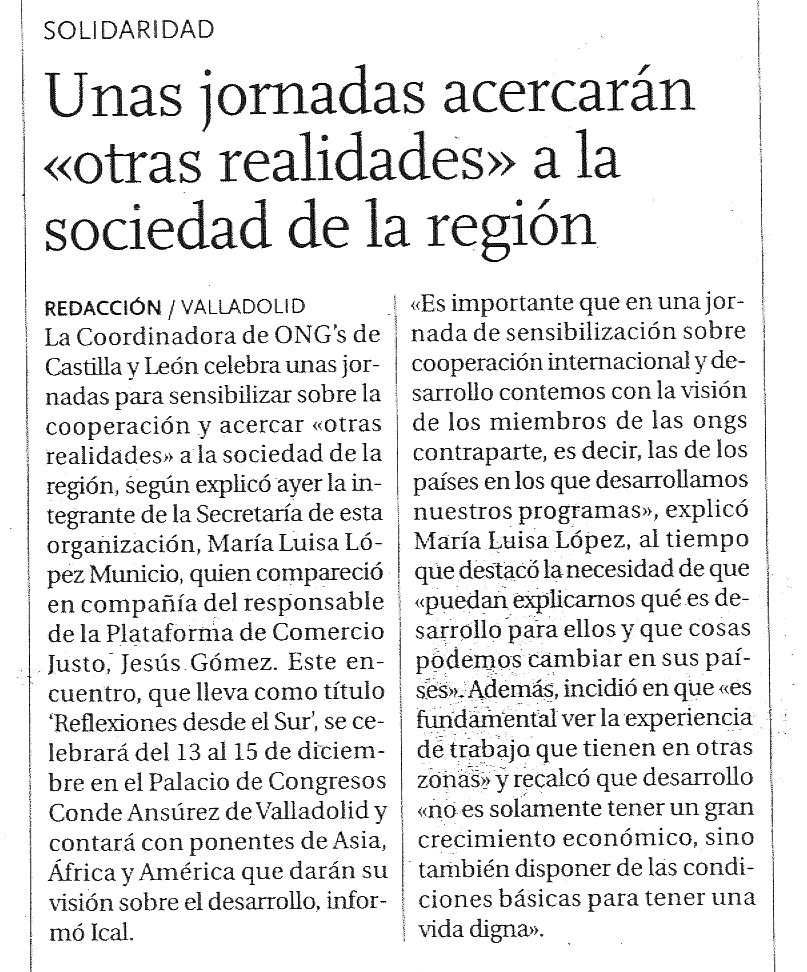 SOLIDARIDAD

Unas jornadas acercarán «otras realidades» a la sociedad de la región

REDACCIÓN / VALLADOLID
La Coordinadora de ONG's de Castilla y León celebra unas jornadas para sensibilizar sobre la cooperación y acercar «otras realidades» a la sociedad de la región, según explicó ayer la integrante de la Secretaría de esta organización, María Luisa López Municio, quien compareció en compañía del responsable de la Plataforma de Comercio Justo, Jesús Gómez. Este encuentro, que lleva como título 'Reflexiones desde el Sur', se celebrará del 13 al 15 de diciembre en el Palacio de Congresos Conde Ansúrez de Valladolid y contará con ponentes de Asia, África y América que darán su visión sobre el desarrollo, informó Ical.

«Es importante que en una jornada de sensibilización sobre cooperación internacional y desarrollo contemos con la visión de los miembros de las ongs contraparte, es decir, las de los países en los que desarrollamos nuestros programas», explicó María Luisa López, al tiempo que destacó la necesidad de que «puedan explicarnos qué es desarrollo para ellos y que cosas podemos cambiar en sus países». Además, incidió en que «es fundamental ver la experiencia de trabajo que tienen en otras zonas» y recalcó que desarrollo «no es solamente tener un gran crecimiento económico, sino también disponer de las condiciones básicas para tener una vida digna».